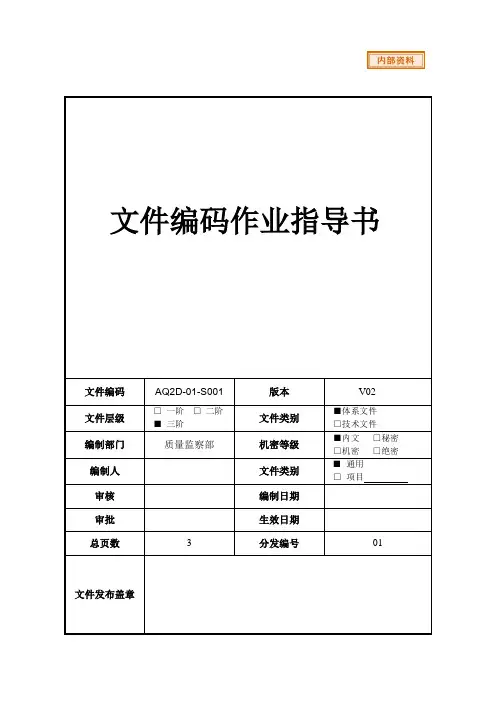 内部资料

文件编码作业指导书

| 文件编码 | AQ2D-01-S001 | 版本 | V02 |
|---|---|---|---|
| 文件层级 | □ 一阶 □ 二阶 ■ 三阶 | 文件类别 | ■体系文件 □技术文件 |
| 编制部门 | 质量监察部 | 机密等级 | ■内文 □秘密 □机密 □绝密 |
| 编制人 | | 文件类别 | ■ 通用 □ 项目________ |
| 审核 | | 编制日期 | |
| 审批 | | 生效日期 | |
| 总页数 | 3 | 分发编号 | 01 |
| 文件发布盖章 | | | |